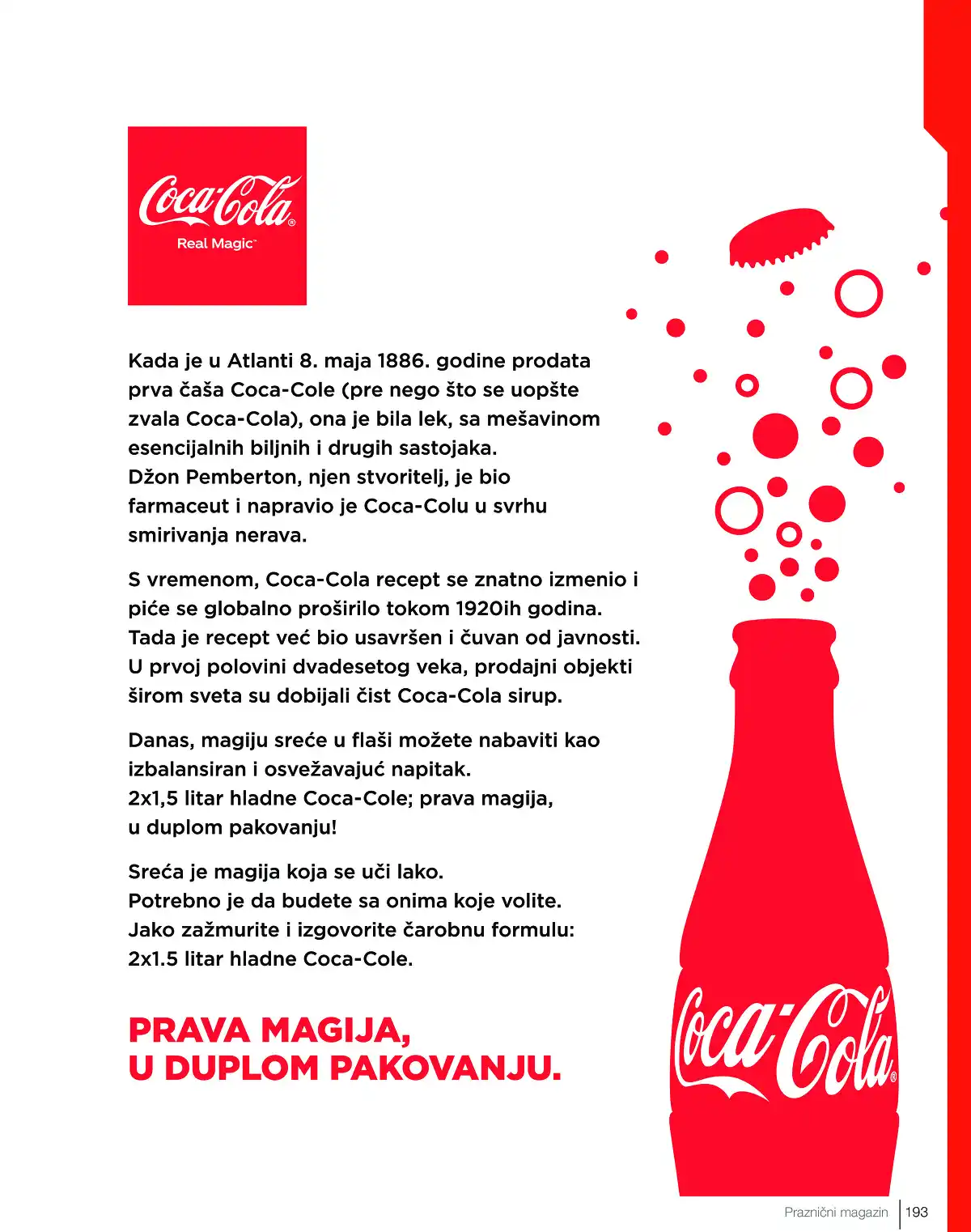 Coca-Cola®
Real Magic™

Kada je u Atlanti 8. maja 1886. godine prodata prva čaša Coca-Cole (pre nego što se uopšte zvala Coca-Cola), ona je bila lek, sa mešavinom esencijalnih biljnih i drugih sastojaka.
Džon Pemberton, njen stvoritelj, je bio farmaceut i napravio je Coca-Colu u svrhu smirivanja nerava.

S vremenom, Coca-Cola recept se znatno izmenio i piće se globalno proširilo tokom 1920ih godina. Tada je recept već bio usavršen i čuvan od javnosti. U prvoj polovini dvadesetog veka, prodajni objekti širom sveta su dobijali čist Coca-Cola sirup.

Danas, magiju sreće u flaši možete nabaviti kao izbalansiran i osvežavajuć napitak.
2x1,5 litar hladne Coca-Cole; prava magija, u duplom pakovanju!

Sreća je magija koja se uči lako.
Potrebno je da budete sa onima koje volite.
Jako zažmurite i izgovorite čarobnu formulu:
2x1.5 litar hladne Coca-Cole.

PRAVA MAGIJA,
U DUPLOM PAKOVANJU.

Coca-Cola®

Praznični magazin 193